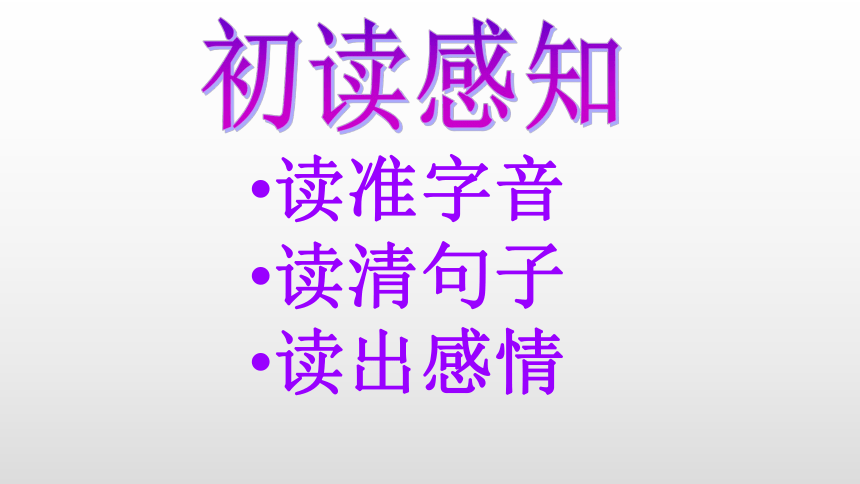 初读感知

•读准字音
•读清句子
•读出感情